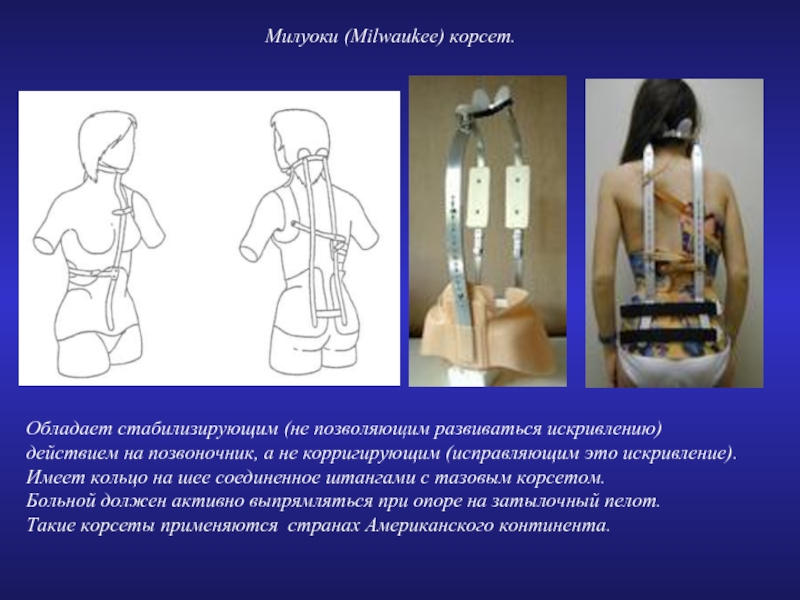 Милуоки (Milwaukee) корсет.

Обладает стабилизирующим (не позволяющим развиваться искривлению) действием на позвоночник, а не корригирующим (исправляющим это искривление).
Имеет кольцо на шее соединенное штангами с тазовым корсетом.
Больной должен активно выпрямляться при опоре на затылочный пелот.
Такие корсеты применяются странах Американского континента.